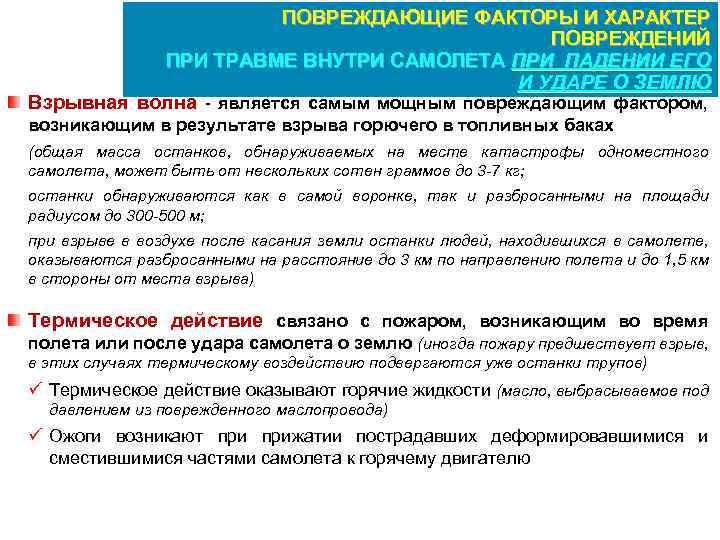 ПОВРЕЖДАЮЩИЕ ФАКТОРЫ И ХАРАКТЕР ПОВРЕЖДЕНИЙ
ПРИ ТРАВМЕ ВНУТРИ САМОЛЕТА ПРИ ПАДЕНИИ ЕГО И УДАРЕ О ЗЕМЛЮ

Взрывная волна - является самым мощным повреждающим фактором, возникающим в результате взрыва горючего в топливных баках

(общая масса останков, обнаруживаемых на месте катастрофы одноместного самолета, может быть от нескольких сотен граммов до 3-7 кг;

останки обнаруживаются как в самой воронке, так и разбросанными на площади радиусом до 300-500 м;

при взрыве в воздухе после касания земли останки людей, находившихся в самолете, оказываются разбросанными на расстояние до 3 км по направлению полета и до 1,5 км в стороны от места взрыва)

Термическое действие связано с пожаром, возникающим во время полета или после удара самолета о землю (иногда пожару предшествует взрыв, в этих случаях термическому воздействию подвергаются уже останки трупов)

✓ Термическое действие оказывают горячие жидкости (масло, выбрасываемое под давлением из поврежденного маслопровода)

✓ Ожоги возникают при прижатии пострадавших деформировавшимися и сместившимися частями самолета к горячему двигателю